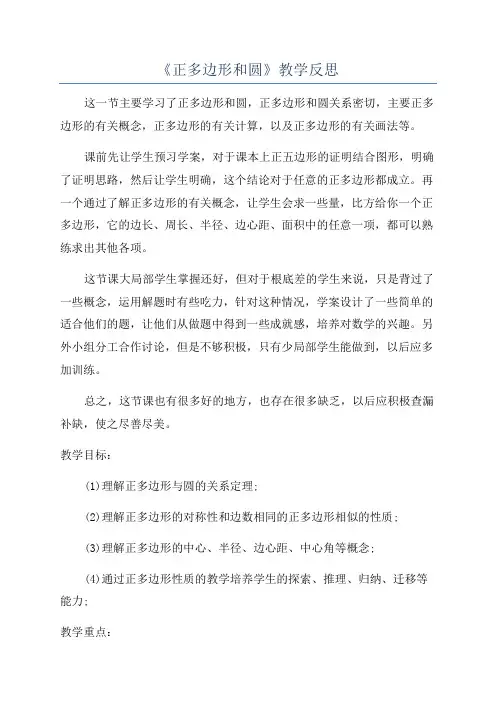 《正多边形和圆》教学反思

这一节主要学习了正多边形和圆，正多边形和圆关系密切，主要正多边形的有关概念，正多边形的有关计算，以及正多边形的有关画法等。

课前先让学生预习学案，对于课本上正五边形的证明结合图形，明确了证明思路，然后让学生明确，这个结论对于任意的正多边形都成立。再一个通过了解正多边形的有关概念，让学生会求一些量，比方给你一个正多边形，它的边长、周长、半径、边心距、面积中的任意一项，都可以熟练求出其他各项。

这节课大局部学生掌握还好，但对于根底差的学生来说，只是背过了一些概念，运用解题时有些吃力，针对这种情况，学案设计了一些简单的适合他们的题，让他们从做题中得到一些成就感，培养对数学的兴趣。另外小组分工合作讨论，但是不够积极，只有少局部学生能做到，以后应多加训练。

总之，这节课也有很多好的地方，也存在很多缺乏，以后应积极查漏补缺，使之尽善尽美。

教学目标：

⑴理解正多边形与圆的关系定理；

⑵理解正多边形的对称性和边数相同的正多边形相似的性质；

⑶理解正多边形的中心、半径、边心距、中心角等概念；

⑷通过正多边形性质的教学培养学生的探索、推理、归纳、迁移等能力；

教学重点：